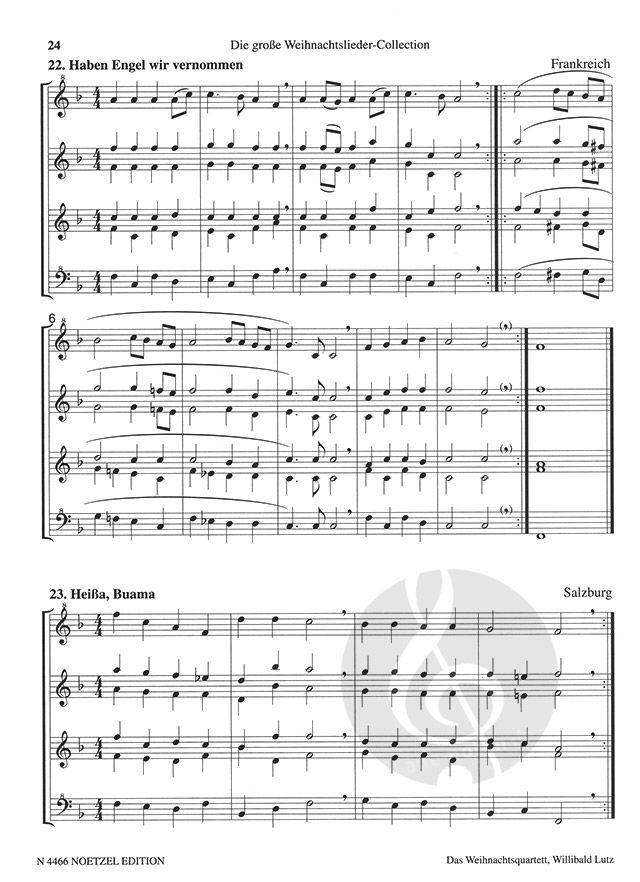 24 Die große Weihnachtslieder-Collection

22. Haben Engel wir vernommen

Frankreich

6

23. Heißa, Buama

Salzburg

N 4466 NOETZEL EDITION

Das Weihnachtsquartett, Willibald Lutz